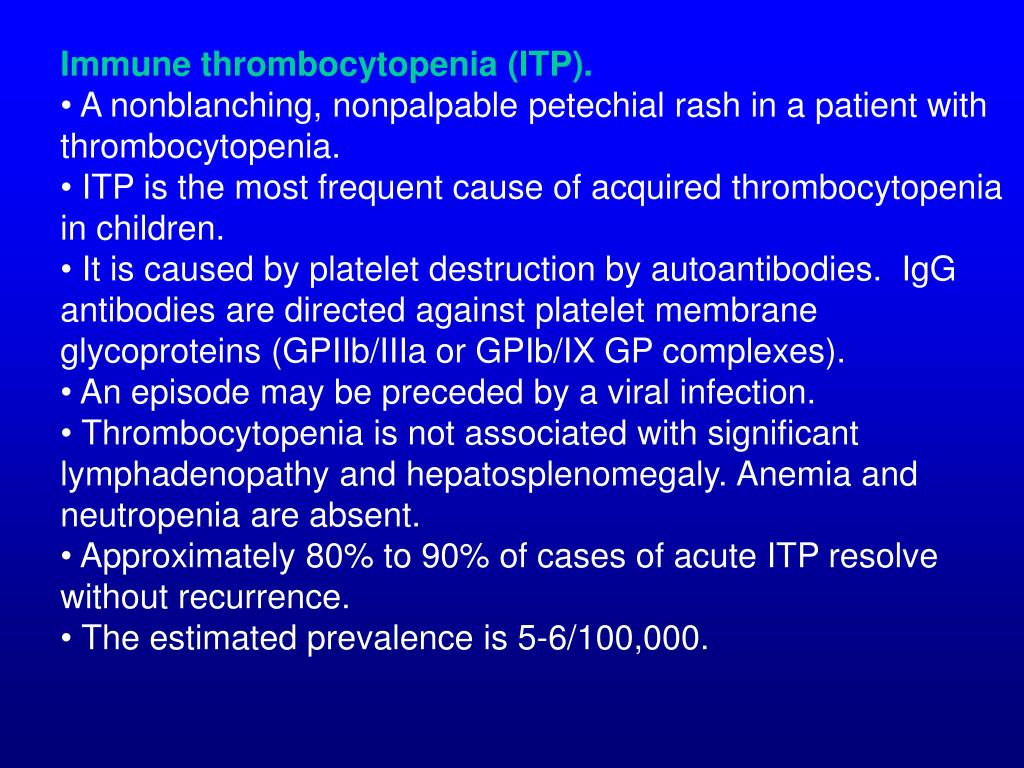 Immune thrombocytopenia (ITP).
• A nonblanching, nonpalpable petechial rash in a patient with thrombocytopenia.
• ITP is the most frequent cause of acquired thrombocytopenia in children.
• It is caused by platelet destruction by autoantibodies. IgG antibodies are directed against platelet membrane glycoproteins (GPIIb/IIIa or GPIb/IX GP complexes).
• An episode may be preceded by a viral infection.
• Thrombocytopenia is not associated with significant lymphadenopathy and hepatosplenomegaly. Anemia and neutropenia are absent.
• Approximately 80% to 90% of cases of acute ITP resolve without recurrence.
• The estimated prevalence is 5-6/100,000.